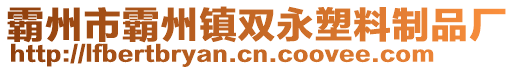 霸州市霸州镇双永塑料制品厂
http://lfbertbryan.cn.coovee.com